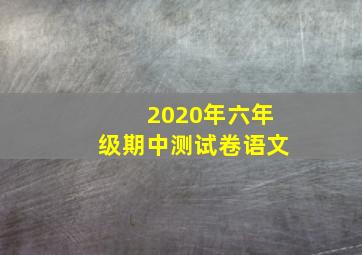 2020年六年级期中测试卷语文